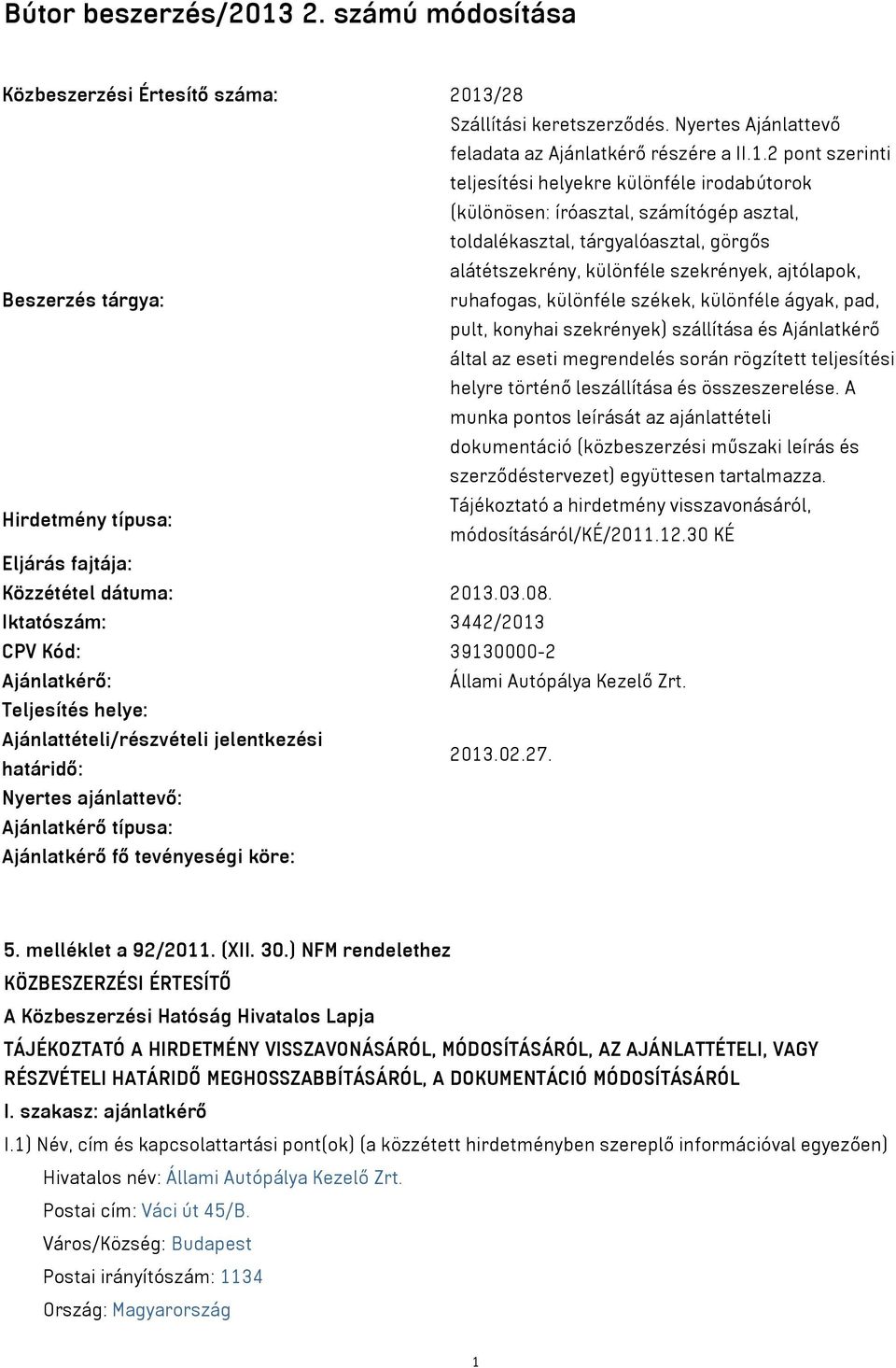 Bútor beszerzés/2013 2. számú módosítása

| | |
|---|---|
| Közbeszerzési Értesítő száma: | 2013/28 |
| Beszerzés tárgya: | Szállítási keretszerződés. Nyertes Ajánlattevő feladata az Ajánlatkérő részére a II.1.2 pont szerinti teljesítési helyekre különféle irodabútorok (különösen: íróasztal, számítógép asztal, toldalékasztal, tárgyalóasztal, görgős alátétszekrény, különféle szekrények, ajtólapok, ruhafogas, különféle székek, különféle ágyak, pad, pult, konyhai szekrények) szállítása és Ajánlatkérő által az eseti megrendelés során rögzített teljesítési helyre történő leszállítása és összeszerelése. A munka pontos leírását az ajánlattételi dokumentáció (közbeszerzési műszaki leírás és szerződéstervezet) együttesen tartalmazza. |
| Hirdetmény típusa: | Tájékoztató a hirdetmény visszavonásáról, módosításáról/KÉ/2011.12.30 KÉ |
| Eljárás fajtája: | |
| Közzététel dátuma: | 2013.03.08. |
| Iktatószám: | 3442/2013 |
| CPV Kód: | 39130000-2 |
| Ajánlatkérő: | Állami Autópálya Kezelő Zrt. |
| Teljesítés helye: | |
| Ajánlattételi/részvételi jelentkezési határidő: | 2013.02.27. |
| Nyertes ajánlattevő: | |
| Ajánlatkérő típusa: | |
| Ajánlatkérő fő tevényeségi köre: | |

5. melléklet a 92/2011. (XII. 30.) NFM rendelethez
KÖZBESZERZÉSI ÉRTESÍTŐ
A Közbeszerzési Hatóság Hivatalos Lapja
TÁJÉKOZTATÓ A HIRDETMÉNY VISSZAVONÁSÁRÓL, MÓDOSÍTÁSÁRÓL, AZ AJÁNLATTÉTELI, VAGY RÉSZVÉTELI HATÁRIDŐ MEGHOSSZABBÍTÁSÁRÓL, A DOKUMENTÁCIÓ MÓDOSÍTÁSÁRÓL
I. szakasz: ajánlatkérő
I.1) Név, cím és kapcsolattartási pont(ok) (a közzétett hirdetményben szereplő információval egyezően)
Hivatalos név: Állami Autópálya Kezelő Zrt.
Postai cím: Váci út 45/B.
Város/Község: Budapest
Postai irányítószám: 1134
Ország: Magyarország

1